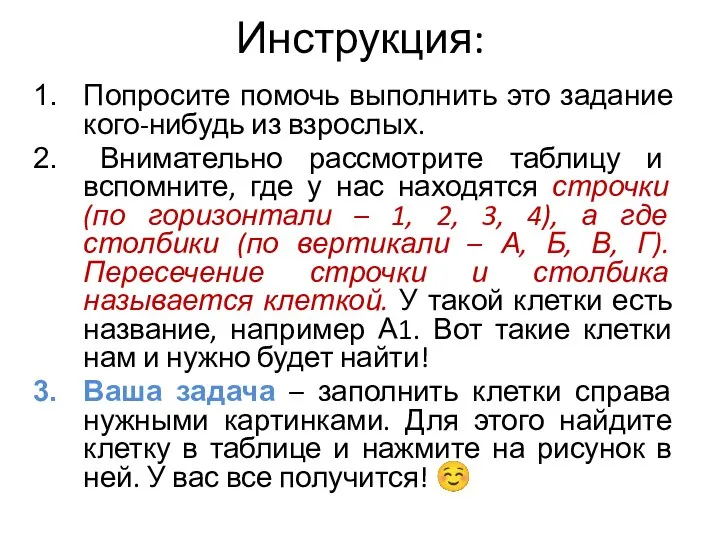 Инструкция:

1. Попросите помочь выполнить это задание кого-нибудь из взрослых.

2. Внимательно рассмотрите таблицу и вспомните, где у нас находятся строчки (по горизонтали – 1, 2, 3, 4), а где столбики (по вертикали – А, Б, В, Г). Пересечение строчки и столбика называется клеткой. У такой клетки есть название, например А1. Вот такие клетки нам и нужно будет найти!

3. Ваша задача – заполнить клетки справа нужными картинками. Для этого найдите клетку в таблице и нажмите на рисунок в ней. У вас все получится! ☺